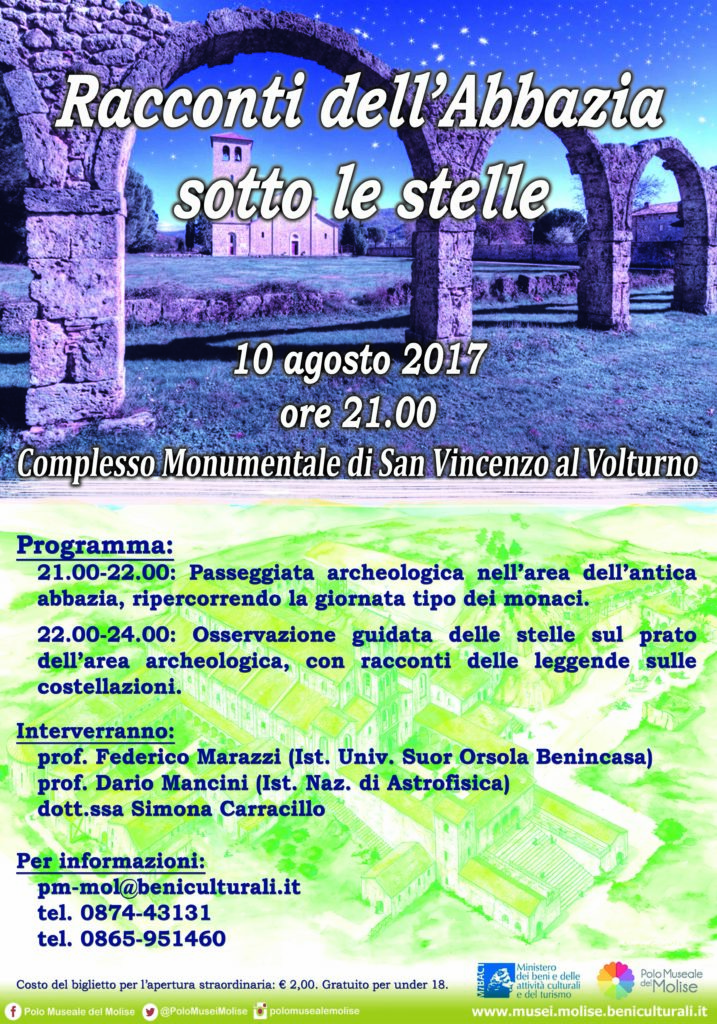 Racconti dell'Abbazia sotto le stelle

10 agosto 2017
ore 21.00
Complesso Monumentale di San Vincenzo al Volturno

Programma:
21.00-22.00: Passeggiata archeologica nell'area dell'antica abbazia, ripercorrendo la giornata tipo dei monaci.

22.00-24.00: Osservazione guidata delle stelle sul prato dell'area archeologica, con racconti delle leggende sulle costellazioni.

Interverranno:
prof. Federico Marazzi (Ist. Univ. Suor Orsola Benincasa)
prof. Dario Mancini (Ist. Naz. di Astrofisica)
dott.ssa Simona Carracillo

Per informazioni:
pm-mol@beniculturali.it
tel. 0874-43131
tel. 0865-951460

Costo del biglietto per l'apertura straordinaria: € 2,00. Gratuito per under 18.

MiBACT Ministero dei beni e delle attività culturali e del turismo

Polo Museale del Molise

Polo Museale del Molise   @PoloMuseiMolise   polomusealemolise

www.musei.molise.beniculturali.it